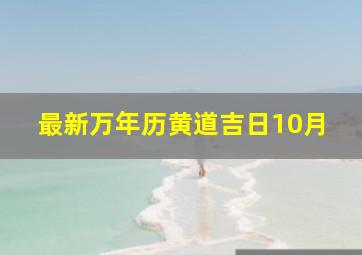 最新万年历黄道吉日10月